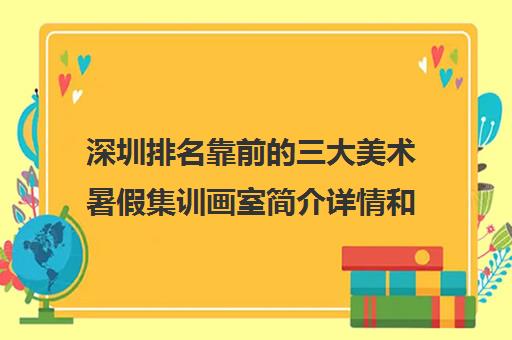 深圳排名靠前的三大美术暑假集训画室简介详情和